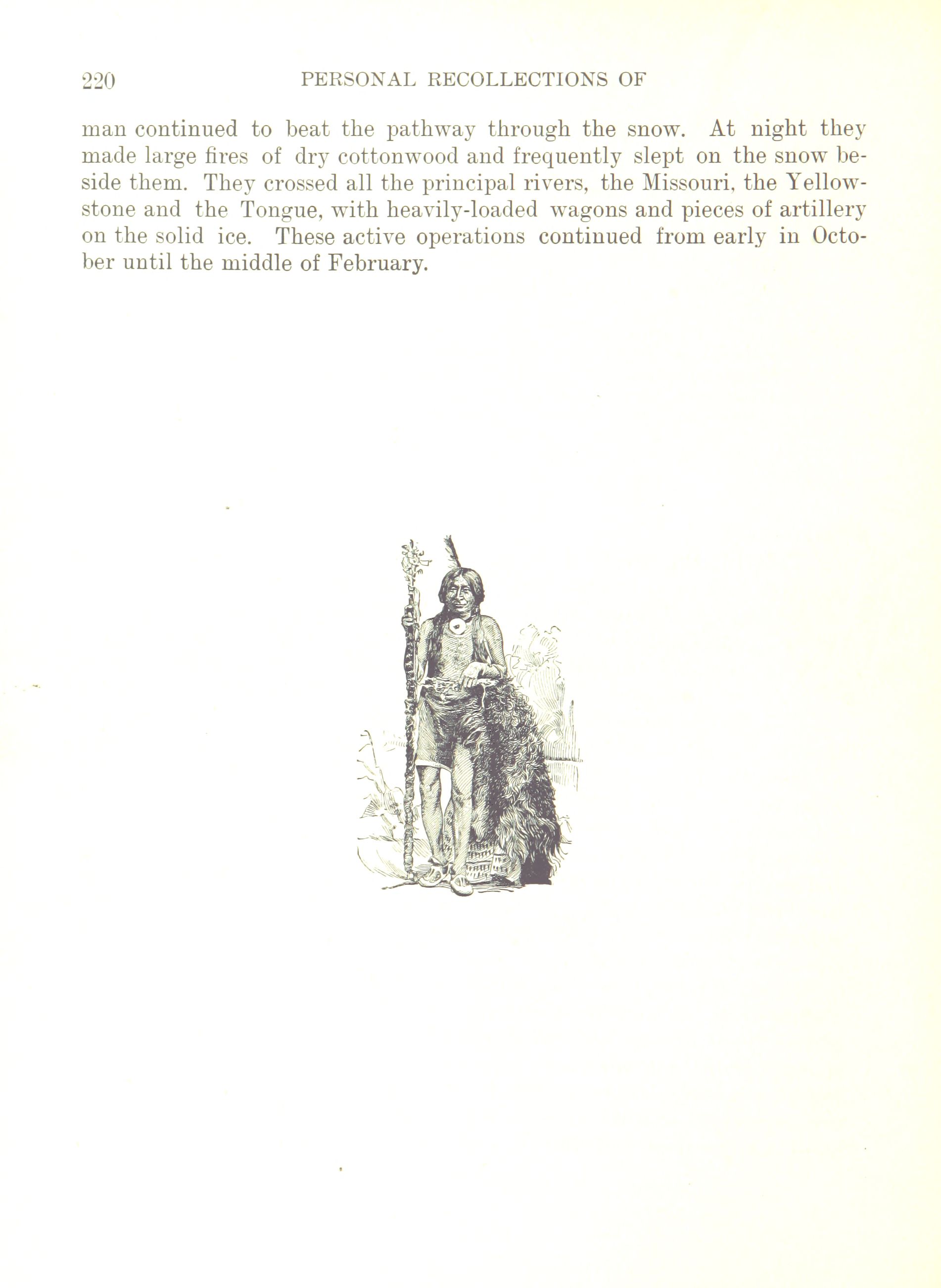 220 PERSONAL RECOLLECTIONS OF

man continued to beat the pathway through the snow. At night they made large fires of dry cottonwood and frequently slept on the snow beside them. They crossed all the principal rivers, the Missouri, the Yellowstone and the Tongue, with heavily-loaded wagons and pieces of artillery on the solid ice. These active operations continued from early in October until the middle of February.